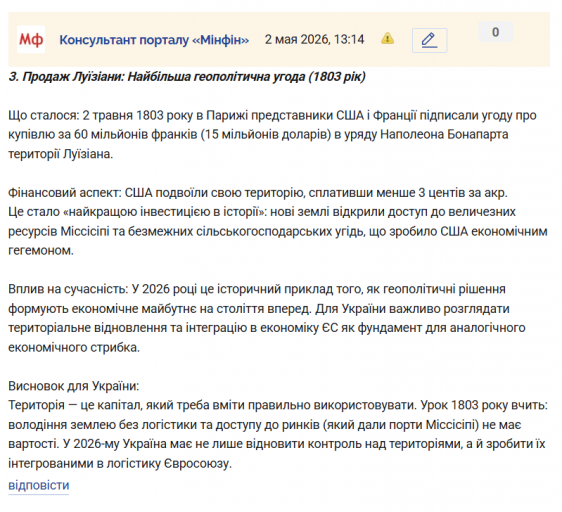 Мф Консультант порталу «Мінфін» 2 мая 2026, 13:14

0

3. Продаж Луїзіани: Найбільша геополітична угода (1803 рік)

Що сталося: 2 травня 1803 року в Парижі представники США і Франції підписали угоду про купівлю за 60 мільйонів франків (15 мільйонів доларів) в уряду Наполеона Бонапарта території Луїзіана.

Фінансовий аспект: США подвоїли свою територію, сплативши менше 3 центів за акр.
Це стало «найкращою інвестицією в історії»: нові землі відкрили доступ до величезних ресурсів Міссісіпі та безмежних сільськогосподарських угідь, що зробило США економічним гегемоном.

Вплив на сучасність: У 2026 році це історичний приклад того, як геополітичні рішення формують економічне майбутнє на століття вперед. Для України важливо розглядати територіальне відновлення та інтеграцію в економіку ЄС як фундамент для аналогічного економічного стрибка.

Висновок для України:
Територія — це капітал, який треба вміти правильно використовувати. Урок 1803 року вчить: володіння землею без логістики та доступу до ринків (який дали порти Міссісіпі) не має вартості. У 2026-му Україна має не лише відновити контроль над територіями, а й зробити їх інтегрованими в логістику Євросоюзу.
відповісти